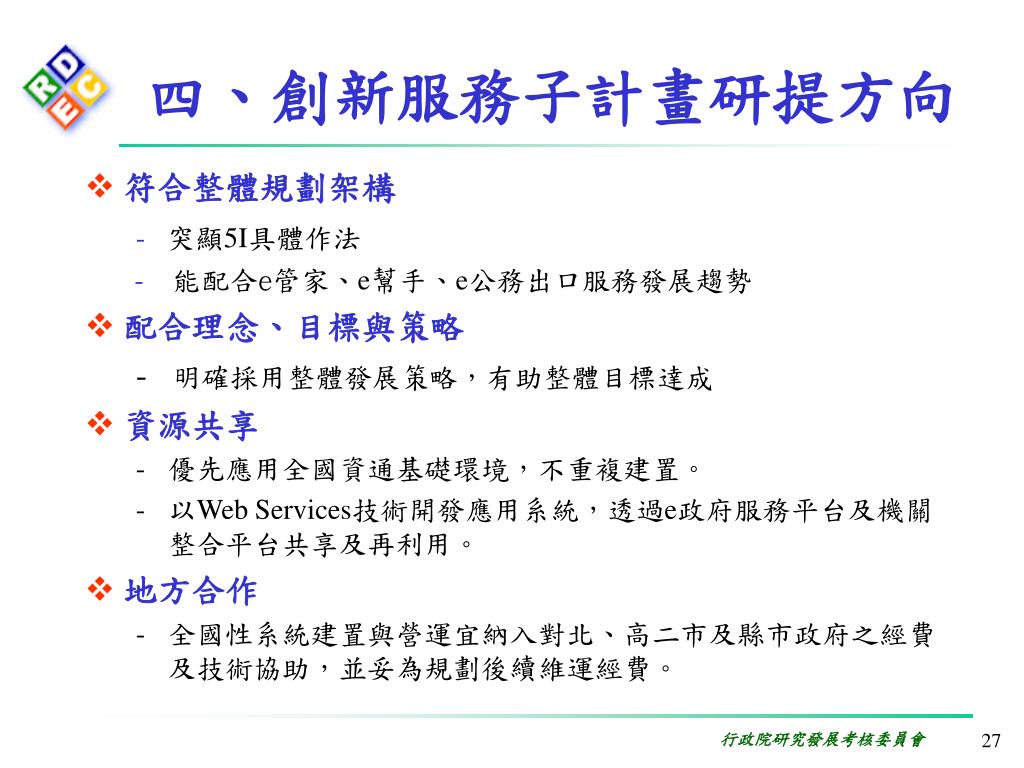 RDEC

四、創新服務子計畫研提方向

❖ 符合整體規劃架構

- 突顯5I具體作法
- 能配合e管家、e幫手、e公務出口服務發展趨勢

❖ 配合理念、目標與策略

- 明確採用整體發展策略，有助整體目標達成

❖ 資源共享

- 優先應用全國資通基礎環境，不重複建置。
- 以Web Services技術開發應用系統，透過e政府服務平台及機關整合平台共享及再利用。

❖ 地方合作

- 全國性系統建置與營運宜納入對北、高二市及縣市政府之經費及技術協助，並妥為規劃後續維運經費。

行政院研究發展考核委員會

27